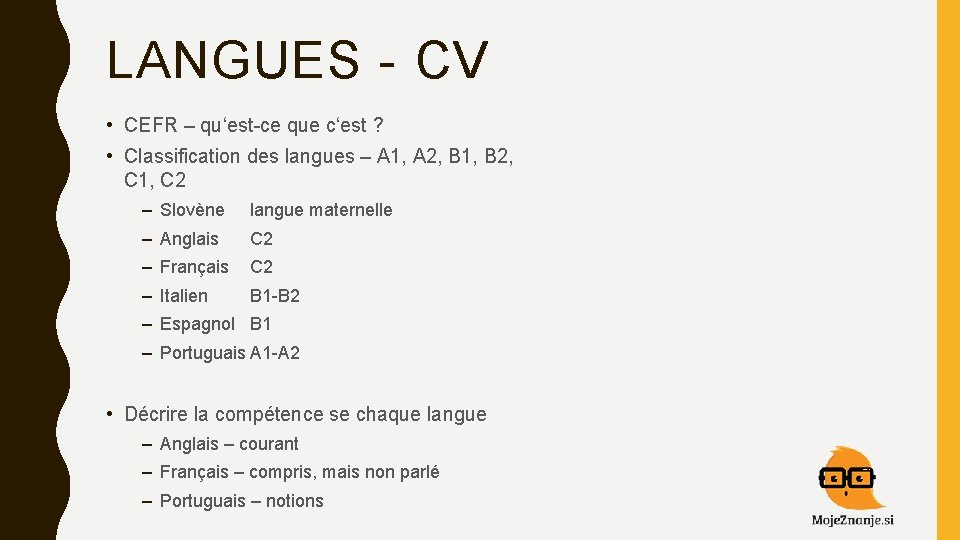 LANGUES - CV

• CEFR – qu'est-ce que c'est ?
• Classification des langues – A1, A2, B1, B2, C1, C2

– Slovène langue maternelle
– Anglais C2
– Français C2
– Italien B1-B2
– Espagnol B1
– Portuguais A1-A2

• Décrire la compétence se chaque langue

– Anglais – courant
– Français – compris, mais non parlé
– Portuguais – notions

MojeZnanje.si